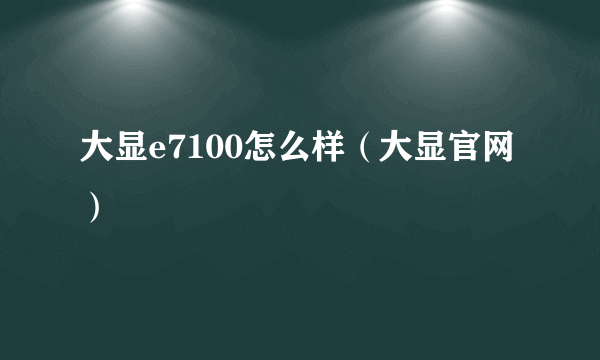 大显e7100怎么样（大显官网）